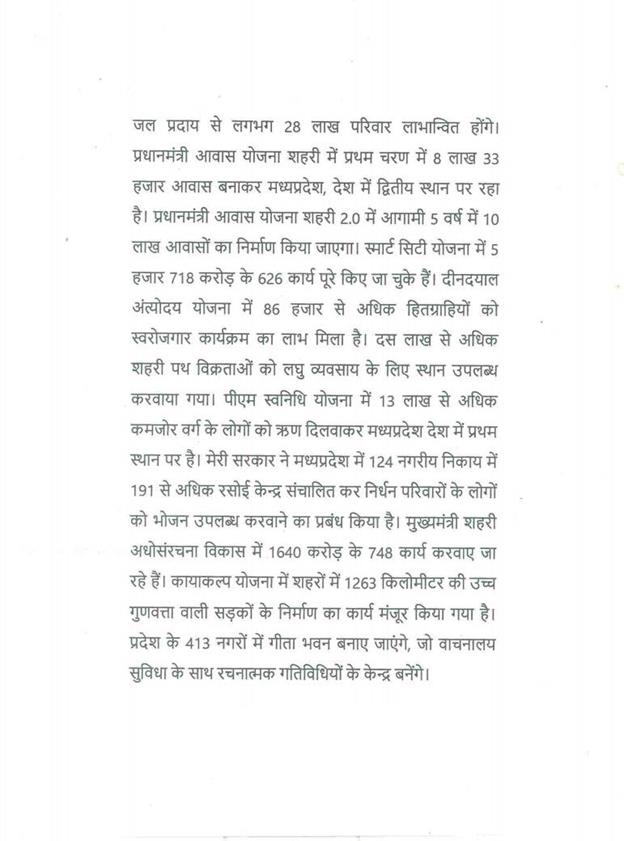 जल प्रदाय से लगभग 28 लाख परिवार लाभान्वित होंगे। प्रधानमंत्री आवास योजना शहरी में प्रथम चरण में 8 लाख 33 हजार आवास बनाकर मध्यप्रदेश, देश में द्वितीय स्थान पर रहा है। प्रधानमंत्री आवास योजना शहरी 2.0 में आगामी 5 वर्ष में 10 लाख आवासों का निर्माण किया जाएगा। स्मार्ट सिटी योजना में 5 हजार 718 करोड़ के 626 कार्य पूरे किए जा चुके हैं। दीनदयाल अंत्योदय योजना में 86 हजार से अधिक हितग्राहियों को स्वरोजगार कार्यक्रम का लाभ मिला है। दस लाख से अधिक शहरी पथ विक्रताओं को लघु व्यवसाय के लिए स्थान उपलब्ध करवाया गया। पीएम स्वनिधि योजना में 13 लाख से अधिक कमजोर वर्ग के लोगों को ऋण दिलवाकर मध्यप्रदेश देश में प्रथम स्थान पर है। मेरी सरकार ने मध्यप्रदेश में 124 नगरीय निकाय में 191 से अधिक रसोई केन्द्र संचालित कर निर्धन परिवारों के लोगों को भोजन उपलब्ध करवाने का प्रबंध किया है। मुख्यमंत्री शहरी अधोसंरचना विकास में 1640 करोड़ के 748 कार्य करवाए जा रहे हैं। कायाकल्प योजना में शहरों में 1263 किलोमीटर की उच्च गुणवत्ता वाली सड़कों के निर्माण का कार्य मंजूर किया गया है। प्रदेश के 413 नगरों में गीता भवन बनाए जाएंगे, जो वाचनालय सुविधा के साथ रचनात्मक गतिविधियों के केन्द्र बनेंगे।